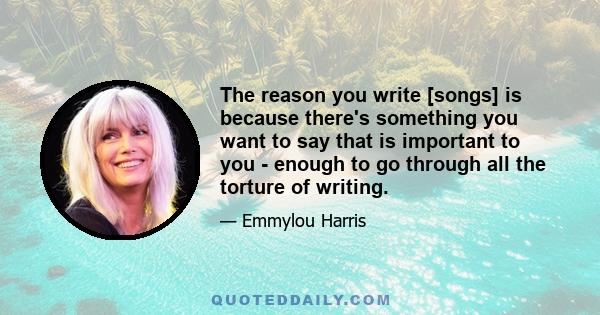 The reason you write [songs] is because there's something you want to say that is important to you - enough to go through all the torture of writing.

— Emmylou Harris

QUOTEDDAILY.COM